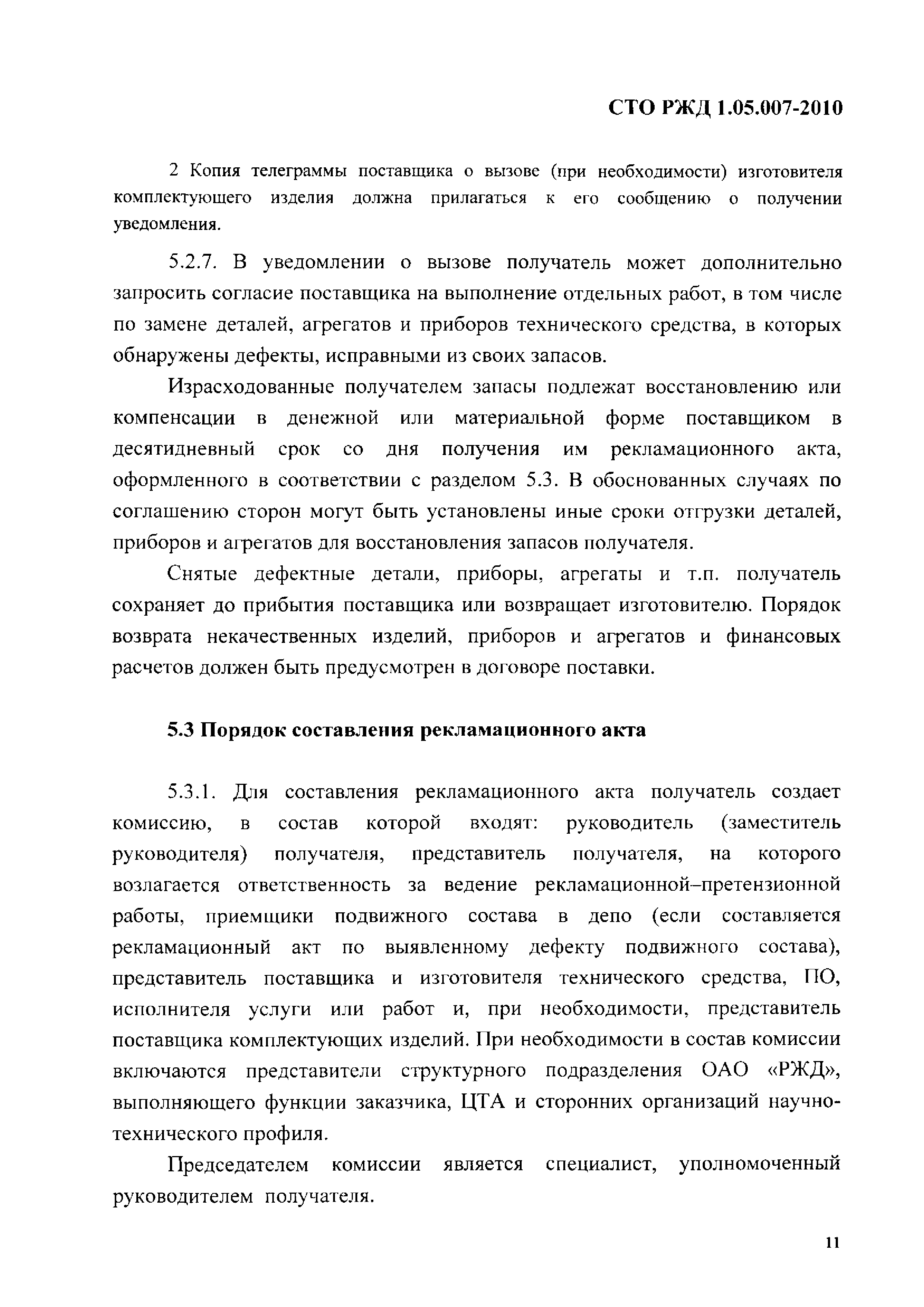 СТО РЖД 1.05.007-2010

2 Копия телеграммы поставщика о вызове (при необходимости) изготовителя комплектующего изделия должна прилагаться к его сообщению о получении уведомления.

5.2.7. В уведомлении о вызове получатель может дополнительно запросить согласие поставщика на выполнение отдельных работ, в том числе по замене деталей, агрегатов и приборов технического средства, в которых обнаружены дефекты, исправными из своих запасов.

Израсходованные получателем запасы подлежат восстановлению или компенсации в денежной или материальной форме поставщиком в десятидневный срок со дня получения им рекламационного акта, оформленного в соответствии с разделом 5.3. В обоснованных случаях по соглашению сторон могут быть установлены иные сроки отгрузки деталей, приборов и агрегатов для восстановления запасов получателя.

Снятые дефектные детали, приборы, агрегаты и т.п. получатель сохраняет до прибытия поставщика или возвращает изготовителю. Порядок возврата некачественных изделий, приборов и агрегатов и финансовых расчетов должен быть предусмотрен в договоре поставки.

5.3 Порядок составления рекламационного акта

5.3.1. Для составления рекламационного акта получатель создает комиссию, в состав которой входят: руководитель (заместитель руководителя) получателя, представитель получателя, на которого возлагается ответственность за ведение рекламационной–претензионной работы, приемщики подвижного состава в депо (если составляется рекламационный акт по выявленному дефекту подвижного состава), представитель поставщика и изготовителя технического средства, ПО, исполнителя услуги или работ и, при необходимости, представитель поставщика комплектующих изделий. При необходимости в состав комиссии включаются представители структурного подразделения ОАО «РЖД», выполняющего функции заказчика, ЦТА и сторонних организаций научно-технического профиля.

Председателем комиссии является специалист, уполномоченный руководителем получателя.

11